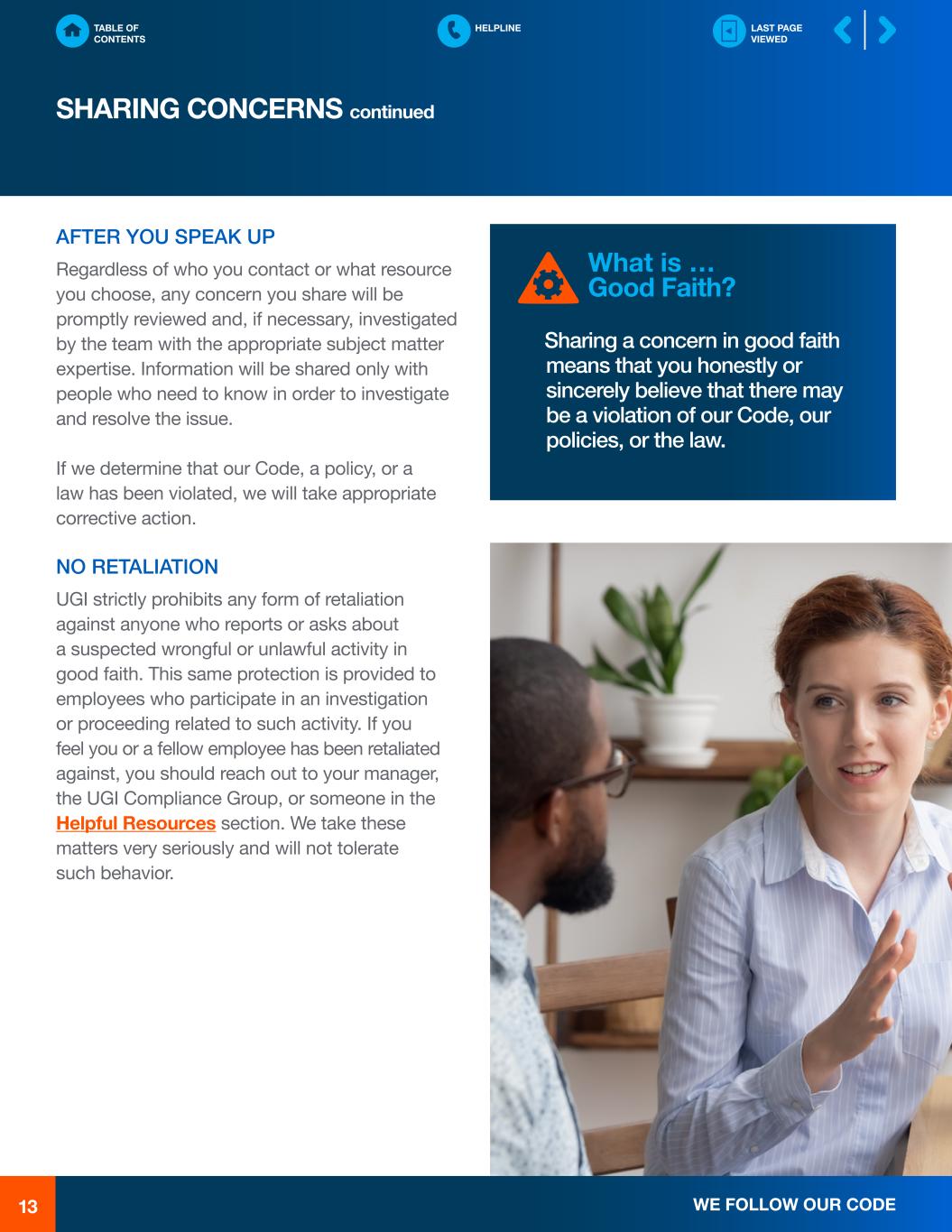 TABLE OF CONTENTS

HELPLINE

LAST PAGE VIEWED

SHARING CONCERNS continued

AFTER YOU SPEAK UP

Regardless of who you contact or what resource you choose, any concern you share will be promptly reviewed and, if necessary, investigated by the team with the appropriate subject matter expertise. Information will be shared only with people who need to know in order to investigate and resolve the issue.

If we determine that our Code, a policy, or a law has been violated, we will take appropriate corrective action.

NO RETALIATION

UGI strictly prohibits any form of retaliation against anyone who reports or asks about a suspected wrongful or unlawful activity in good faith. This same protection is provided to employees who participate in an investigation or proceeding related to such activity. If you feel you or a fellow employee has been retaliated against, you should reach out to your manager, the UGI Compliance Group, or someone in the Helpful Resources section. We take these matters very seriously and will not tolerate such behavior.

What is … Good Faith?

Sharing a concern in good faith means that you honestly or sincerely believe that there may be a violation of our Code, our policies, or the law.

13

WE FOLLOW OUR CODE